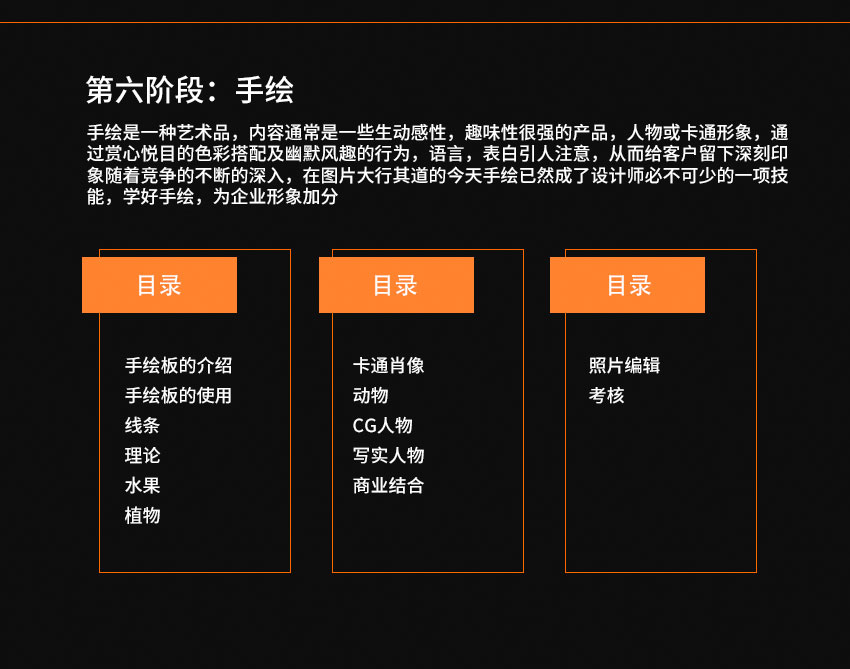 第六阶段：手绘

手绘是一种艺术品，内容通常是一些生动感性，趣味性很强的产品，人物或卡通形象，通过赏心悦目的色彩搭配及幽默风趣的行为，语言，表白引人注意，从而给客户留下深刻印象随着竞争的不断的深入，在图片大行其道的今天手绘已然成了设计师必不可少的一项技能，学好手绘，为企业形象加分

目录

手绘板的介绍
手绘板的使用
线条
理论
水果
植物

目录

卡通肖像
动物
CG人物
写实人物
商业结合

目录

照片编辑
考核